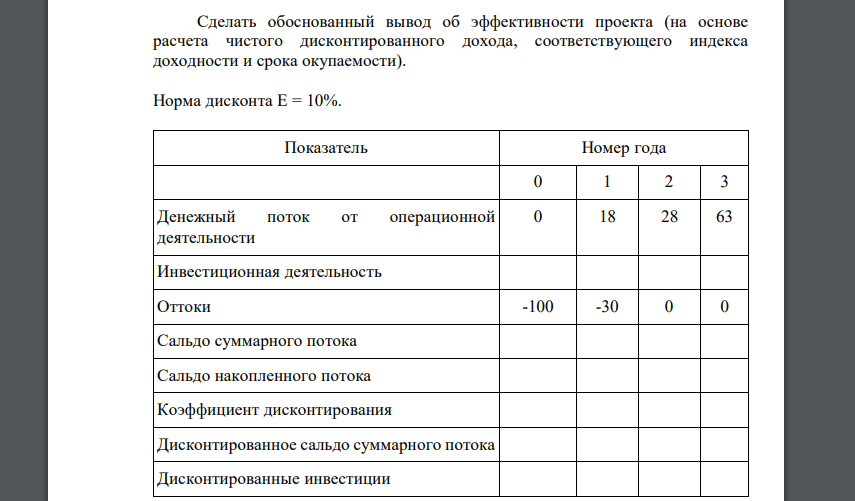 Сделать обоснованный вывод об эффективности проекта (на основе расчета чистого дисконтированного дохода, соответствующего индекса доходности и срока окупаемости).

Норма дисконта E = 10%.

| Показатель | Номер года | | | |
|---|---|---|---|---|
| | 0 | 1 | 2 | 3 |
| Денежный поток от операционной деятельности | 0 | 18 | 28 | 63 |
| Инвестиционная деятельность | | | | |
| Оттоки | -100 | -30 | 0 | 0 |
| Сальдо суммарного потока | | | | |
| Сальдо накопленного потока | | | | |
| Коэффициент дисконтирования | | | | |
| Дисконтированное сальдо суммарного потока | | | | |
| Дисконтированные инвестиции | | | | |